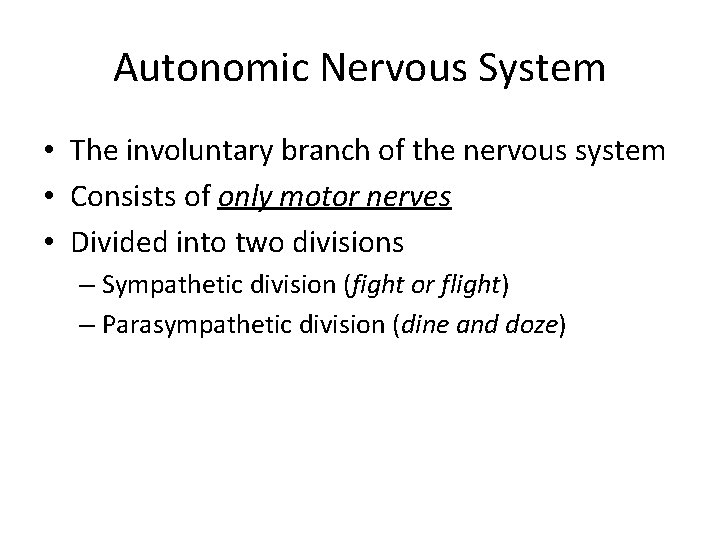 Autonomic Nervous System

• The involuntary branch of the nervous system
• Consists of only motor nerves
• Divided into two divisions
– Sympathetic division (fight or flight)
– Parasympathetic division (dine and doze)